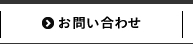 お問い合わせ